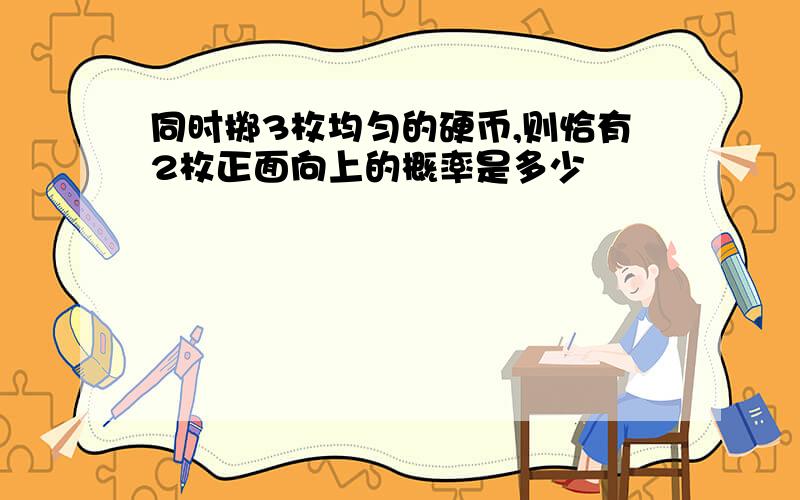 同时掷3枚均匀的硬币,则恰有2枚正面向上的概率是多少